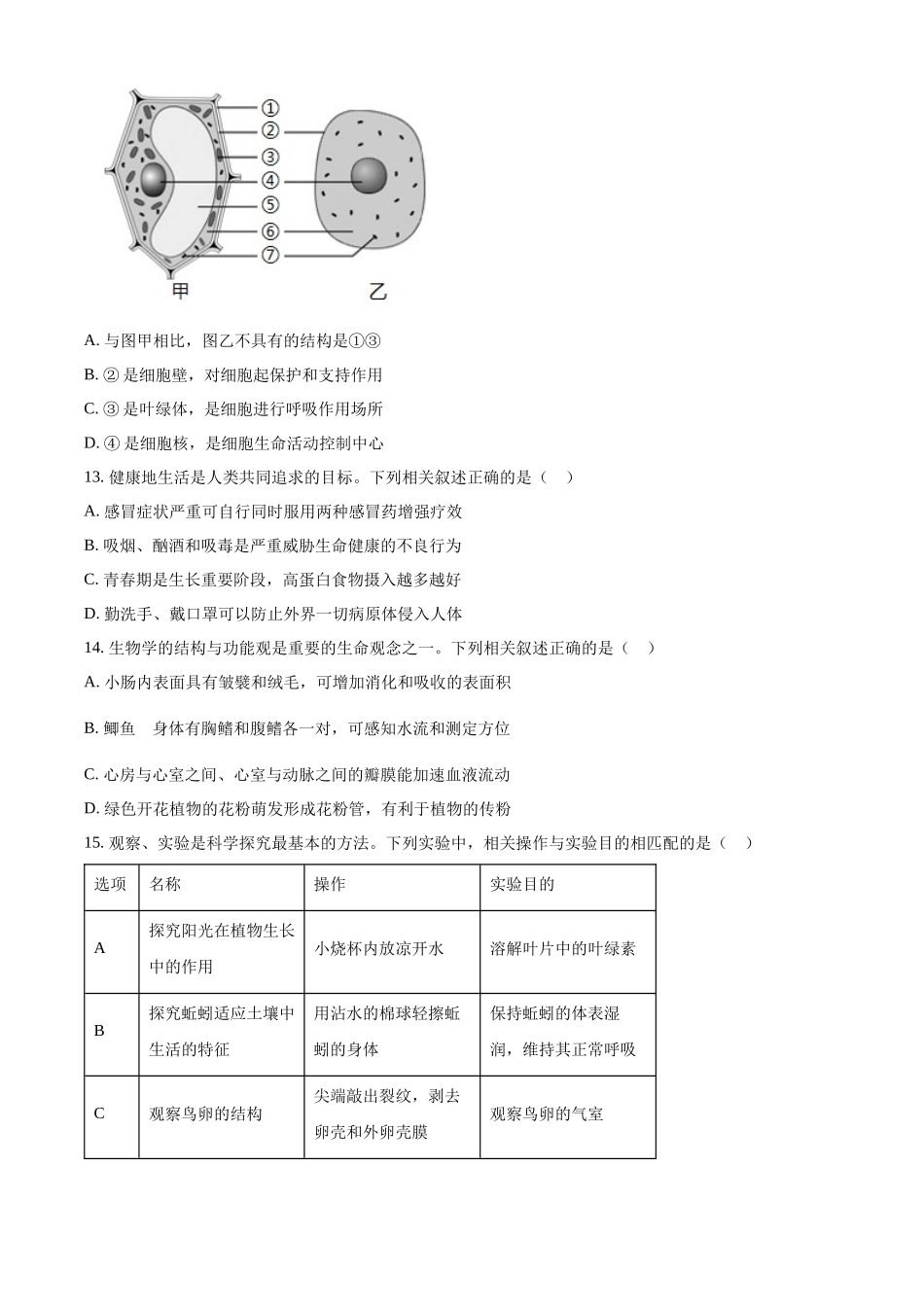 ①
②
③
④
⑤
⑥
⑦
甲
乙

A. 与图甲相比，图乙不具有的结构是①③

B. ② 是细胞壁，对细胞起保护和支持作用

C. ③ 是叶绿体，是细胞进行呼吸作用场所

D. ④ 是细胞核，是细胞生命活动控制中心

13. 健康地生活是人类共同追求的目标。下列相关叙述正确的是（　）

A. 感冒症状严重可自行同时服用两种感冒药增强疗效

B. 吸烟、酗酒和吸毒是严重威胁生命健康的不良行为

C. 青春期是生长重要阶段，高蛋白食物摄入越多越好

D. 勤洗手、戴口罩可以防止外界一切病原体侵入人体

14. 生物学的结构与功能观是重要的生命观念之一。下列相关叙述正确的是（　）

A. 小肠内表面具有皱襞和绒毛，可增加消化和吸收的表面积

B. 鲫鱼　身体有胸鳍和腹鳍各一对，可感知水流和测定方位

C. 心房与心室之间、心室与动脉之间的瓣膜能加速血液流动

D. 绿色开花植物的花粉萌发形成花粉管，有利于植物的传粉

15. 观察、实验是科学探究最基本的方法。下列实验中，相关操作与实验目的相匹配的是（　）

| 选项 | 名称 | 操作 | 实验目的 |
|---|---|---|---|
| A | 探究阳光在植物生长中的作用 | 小烧杯内放凉开水 | 溶解叶片中的叶绿素 |
| B | 探究蚯蚓适应土壤中生活的特征 | 用沾水的棉球轻擦蚯蚓的身体 | 保持蚯蚓的体表湿润，维持其正常呼吸 |
| C | 观察鸟卵的结构 | 尖端敲出裂纹，剥去卵壳和外卵壳膜 | 观察鸟卵的气室 |